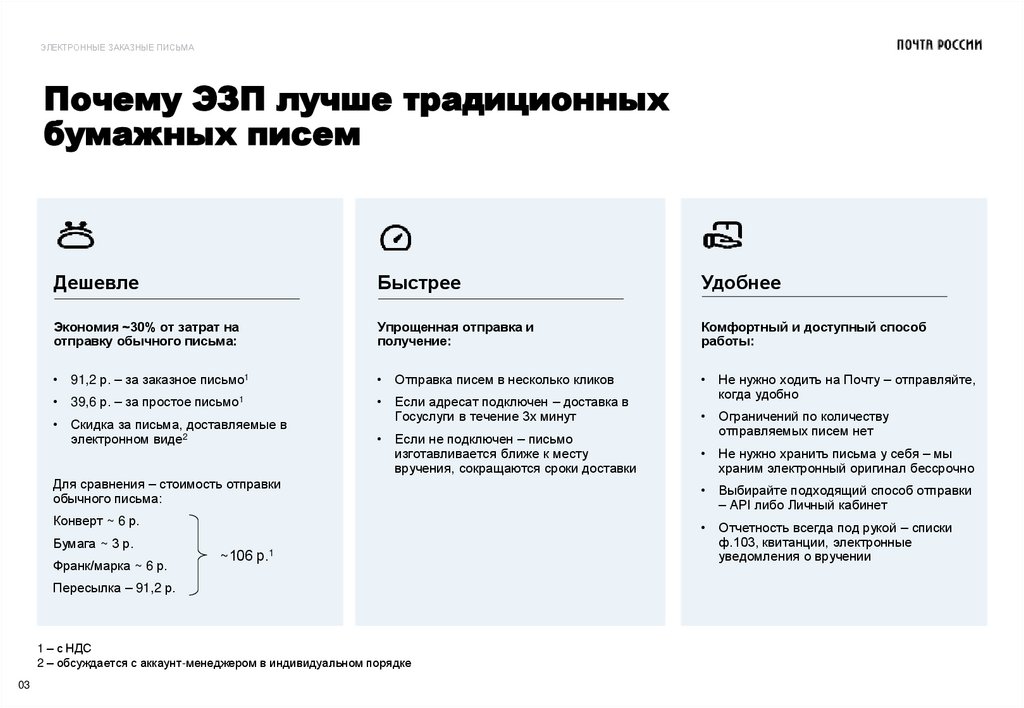 ЭЛЕКТРОННЫЕ ЗАКАЗНЫЕ ПИСЬМА

ПОЧТА РОССИИ

Почему ЭЗП лучше традиционных бумажных писем

Дешевле

Экономия ~30% от затрат на отправку обычного письма:

• 91,2 р. – за заказное письмо$^1$
• 39,6 р. – за простое письмо$^1$
• Скидка за письма, доставляемые в электронном виде$^2$

Для сравнения – стоимость отправки обычного письма:

Конверт ~ 6 р.
Бумага ~ 3 р.
Франк/марка ~ 6 р.
Пересылка – 91,2 р.

~106 р.$^1$

Быстрее

Упрощенная отправка и получение:

• Отправка писем в несколько кликов
• Если адресат подключен – доставка в Госуслуги в течение 3х минут
• Если не подключен – письмо изготавливается ближе к месту вручения, сокращаются сроки доставки

Удобнее

Комфортный и доступный способ работы:

• Не нужно ходить на Почту – отправляйте, когда удобно
• Ограничений по количеству отправляемых писем нет
• Не нужно хранить письма у себя – мы храним электронный оригинал бессрочно
• Выбирайте подходящий способ отправки – API либо Личный кабинет
• Отчетность всегда под рукой – списки ф.103, квитанции, электронные уведомления о вручении

1 – с НДС
2 – обсуждается с аккаунт-менеджером в индивидуальном порядке

03